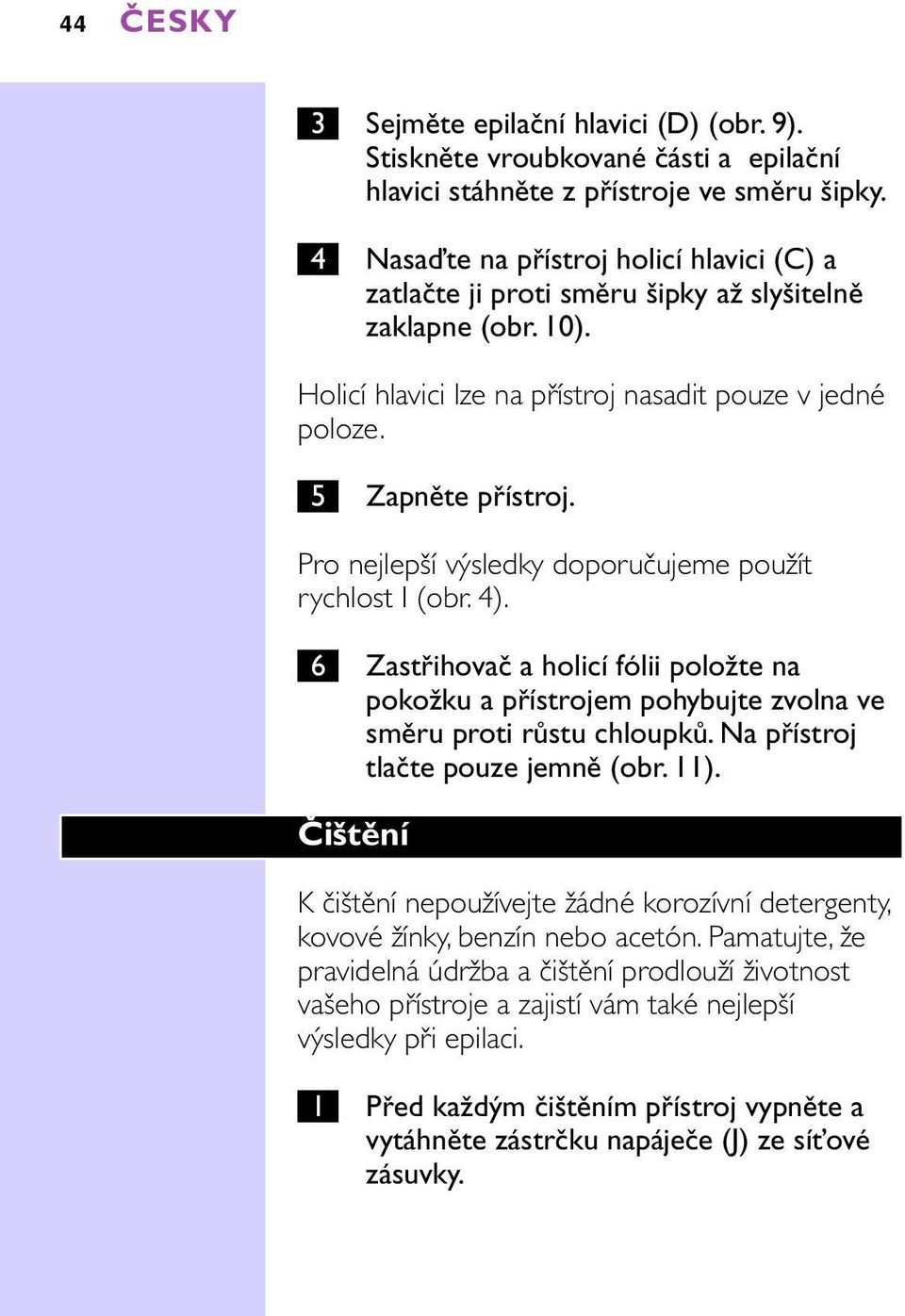 44 ČESKY

3 Sejměte epilační hlavici (D) (obr. 9). Stiskněte vroubkované části a epilační hlavici stáhněte z přístroje ve směru šipky.

4 Nasaďte na přístroj holicí hlavici (C) a zatlačte ji proti směru šipky až slyšitelně zaklapne (obr. 10).

Holicí hlavici lze na přístroj nasadit pouze v jedné poloze.

5 Zapněte přístroj.

Pro nejlepší výsledky doporučujeme použít rychlost I (obr. 4).

6 Zastřihovač a holicí fólii položte na pokožku a přístrojem pohybujte zvolna ve směru proti růstu chloupků. Na přístroj tlačte pouze jemně (obr. 11).

Čištění

K čištění nepoužívejte žádné korozívní detergenty, kovové žínky, benzín nebo acetón. Pamatujte, že pravidelná údržba a čištění prodlouží životnost vašeho přístroje a zajistí vám také nejlepší výsledky při epilaci.

1 Před každým čištěním přístroj vypněte a vytáhněte zástrčku napáječe (J) ze síťové zásuvky.